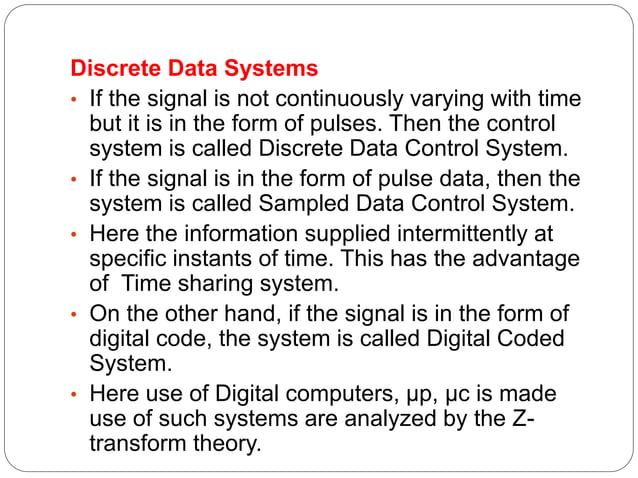 Discrete Data Systems

• If the signal is not continuously varying with time but it is in the form of pulses. Then the control system is called Discrete Data Control System.
• If the signal is in the form of pulse data, then the system is called Sampled Data Control System.
• Here the information supplied intermittently at specific instants of time. This has the advantage of Time sharing system.
• On the other hand, if the signal is in the form of digital code, the system is called Digital Coded System.
• Here use of Digital computers, μp, μc is made use of such systems are analyzed by the Z-transform theory.